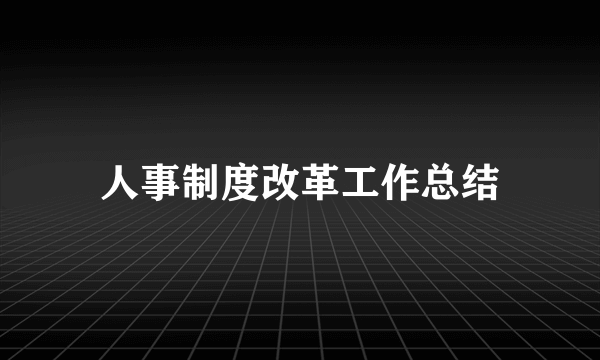 人事制度改革工作总结